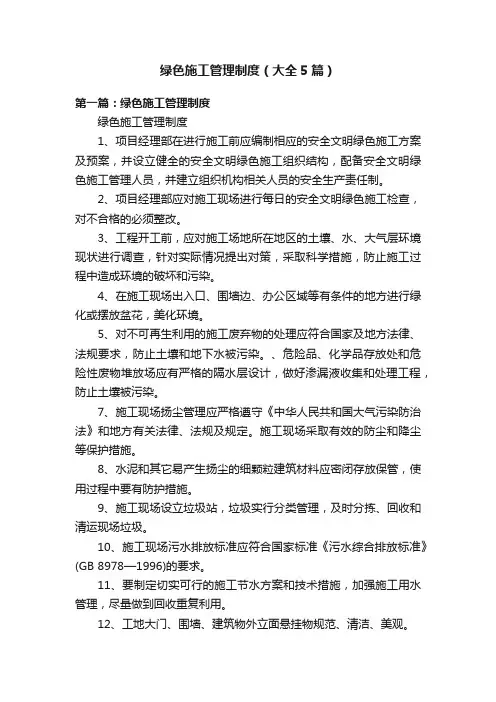 绿色施工管理制度（大全5篇）

第一篇：绿色施工管理制度

绿色施工管理制度

1、项目经理部在进行施工前应编制相应的安全文明绿色施工方案及预案，并设立健全的安全文明绿色施工组织结构，配备安全文明绿色施工管理人员，并建立组织机构相关人员的安全生产责任制。

2、项目经理部应对施工现场进行每日的安全文明绿色施工检查，对不合格的必须整改。

3、工程开工前，应对施工场地所在地区的土壤、水、大气层环境现状进行调查，针对实际情况提出对策，采取科学措施，防止施工过程中造成环境的破坏和污染。

4、在施工现场出入口、围墙边、办公区域等有条件的地方进行绿化或摆放盆花，美化环境。

5、对不可再生利用的施工废弃物的处理应符合国家及地方法律、法规要求，防止土壤和地下水被污染。、危险品、化学品存放处和危险性废物堆放场应有严格的隔水层设计，做好渗漏液收集和处理工程，防止土壤被污染。

7、施工现场扬尘管理应严格遵守《中华人民共和国大气污染防治法》和地方有关法律、法规及规定。施工现场采取有效的防尘和降尘等保护措施。

8、水泥和其它易产生扬尘的细颗粒建筑材料应密闭存放保管，使用过程中要有防护措施。

9、施工现场设立垃圾站，垃圾实行分类管理，及时分拣、回收和清运现场垃圾。

10、施工现场污水排放标准应符合国家标准《污水综合排放标准》(GB 8978—1996)的要求。

11、要制定切实可行的施工节水方案和技术措施，加强施工用水管理，尽量做到回收重复利用。

12、工地大门、围墙、建筑物外立面悬挂物规范、清洁、美观。